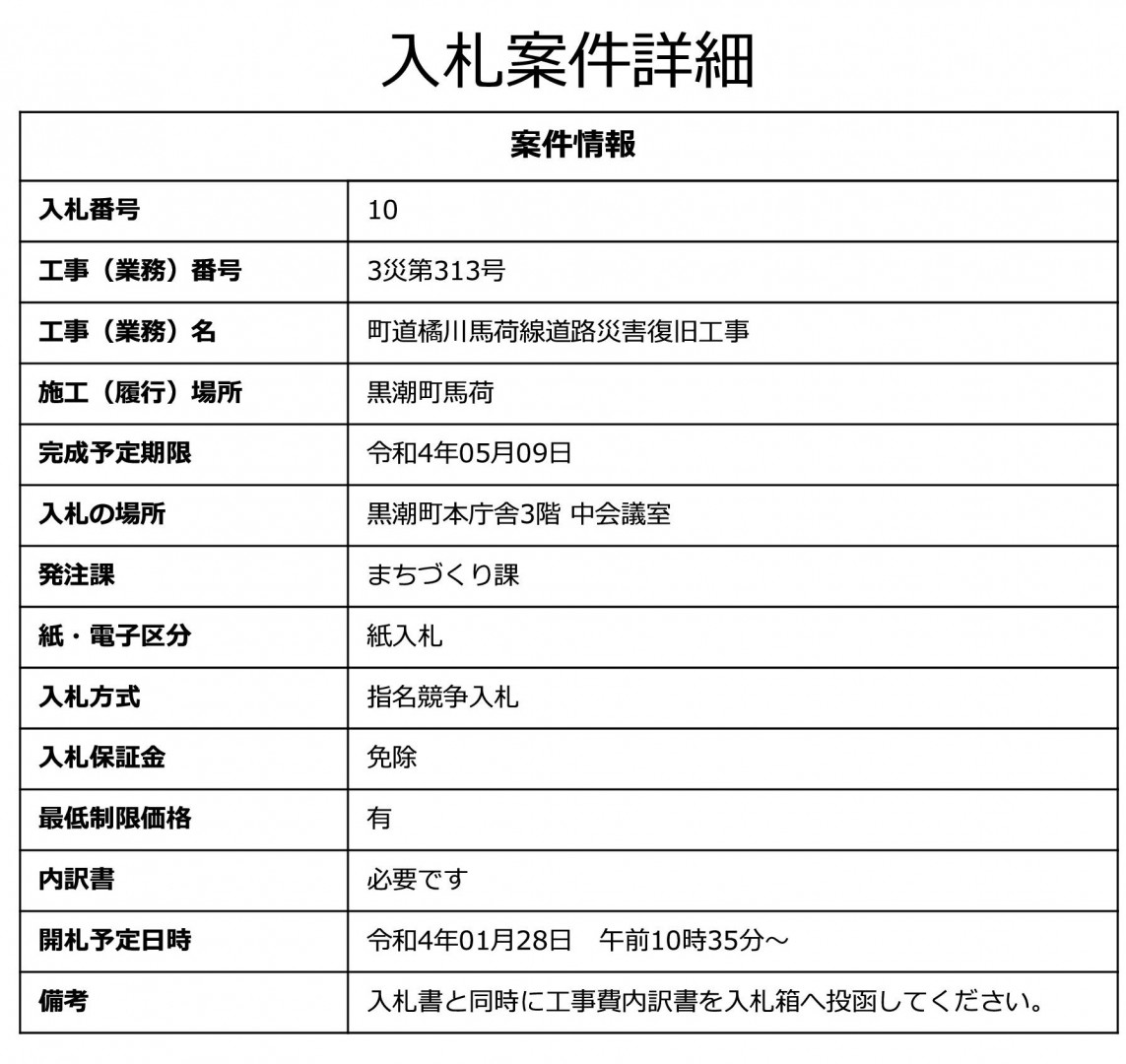 入札案件詳細

| 案件情報 | |
|---|---|
| 入札番号 | 10 |
| 工事（業務）番号 | 3災第313号 |
| 工事（業務）名 | 町道橘川馬荷線道路災害復旧工事 |
| 施工（履行）場所 | 黒潮町馬荷 |
| 完成予定期限 | 令和4年05月09日 |
| 入札の場所 | 黒潮町本庁舎3階 中会議室 |
| 発注課 | まちづくり課 |
| 紙・電子区分 | 紙入札 |
| 入札方式 | 指名競争入札 |
| 入札保証金 | 免除 |
| 最低制限価格 | 有 |
| 内訳書 | 必要です |
| 開札予定日時 | 令和4年01月28日　午前10時35分～ |
| 備考 | 入札書と同時に工事費内訳書を入札箱へ投函してください。 |